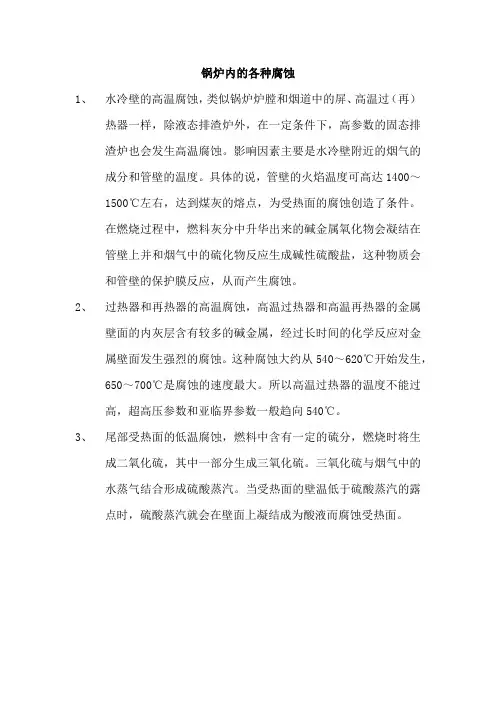 锅炉内的各种腐蚀

1、 水冷壁的高温腐蚀，类似锅炉炉膛和烟道中的屏、高温过（再）热器一样，除液态排渣炉外，在一定条件下，高参数的固态排渣炉也会发生高温腐蚀。影响因素主要是水冷壁附近的烟气的成分和管壁的温度。具体的说，管壁的火焰温度可高达 1400～1500℃左右，达到煤灰的熔点，为受热面的腐蚀创造了条件。在燃烧过程中，燃料灰分中升华出来的碱金属氧化物会凝结在管壁上并和烟气中的硫化物反应生成碱性硫酸盐，这种物质会和管壁的保护膜反应，从而产生腐蚀。

2、 过热器和再热器的高温腐蚀，高温过热器和高温再热器的金属壁面的内灰层含有较多的碱金属，经过长时间的化学反应对金属壁面发生强烈的腐蚀。这种腐蚀大约从 540～620℃开始发生，650～700℃是腐蚀的速度最大。所以高温过热器的温度不能过高，超高压参数和亚临界参数一般趋向 540℃。

3、 尾部受热面的低温腐蚀，燃料中含有一定的硫分，燃烧时将生成二氧化硫，其中一部分生成三氧化硫。三氧化硫与烟气中的水蒸气结合形成硫酸蒸汽。当受热面的壁温低于硫酸蒸汽的露点时，硫酸蒸汽就会在壁面上凝结成为酸液而腐蚀受热面。